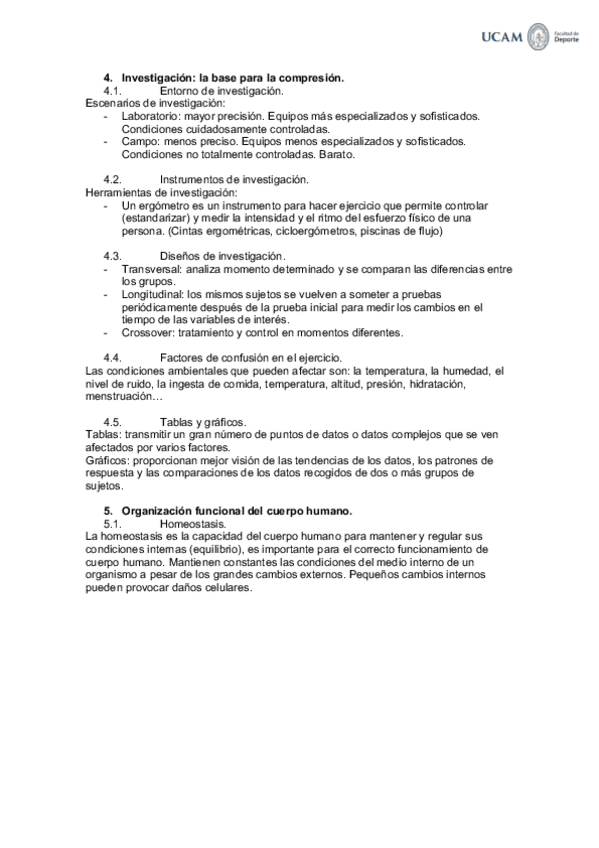 UCAM Facultad de Deporte

4. Investigación: la base para la compresión.

4.1. Entorno de investigación.

Escenarios de investigación:

- Laboratorio: mayor precisión. Equipos más especializados y sofisticados. Condiciones cuidadosamente controladas.
- Campo: menos preciso. Equipos menos especializados y sofisticados. Condiciones no totalmente controladas. Barato.

4.2. Instrumentos de investigación.

Herramientas de investigación:

- Un ergómetro es un instrumento para hacer ejercicio que permite controlar (estandarizar) y medir la intensidad y el ritmo del esfuerzo físico de una persona. (Cintas ergométricas, cicloergómetros, piscinas de flujo)

4.3. Diseños de investigación.

- Transversal: analiza momento determinado y se comparan las diferencias entre los grupos.
- Longitudinal: los mismos sujetos se vuelven a someter a pruebas periódicamente después de la prueba inicial para medir los cambios en el tiempo de las variables de interés.
- Crossover: tratamiento y control en momentos diferentes.

4.4. Factores de confusión en el ejercicio.

Las condiciones ambientales que pueden afectar son: la temperatura, la humedad, el nivel de ruido, la ingesta de comida, temperatura, altitud, presión, hidratación, menstruación…

4.5. Tablas y gráficos.

Tablas: transmitir un gran número de puntos de datos o datos complejos que se ven afectados por varios factores.

Gráficos: proporcionan mejor visión de las tendencias de los datos, los patrones de respuesta y las comparaciones de los datos recogidos de dos o más grupos de sujetos.

5. Organización funcional del cuerpo humano.

5.1. Homeostasis.

La homeostasis es la capacidad del cuerpo humano para mantener y regular sus condiciones internas (equilibrio), es importante para el correcto funcionamiento de cuerpo humano. Mantienen constantes las condiciones del medio interno de un organismo a pesar de los grandes cambios externos. Pequeños cambios internos pueden provocar daños celulares.